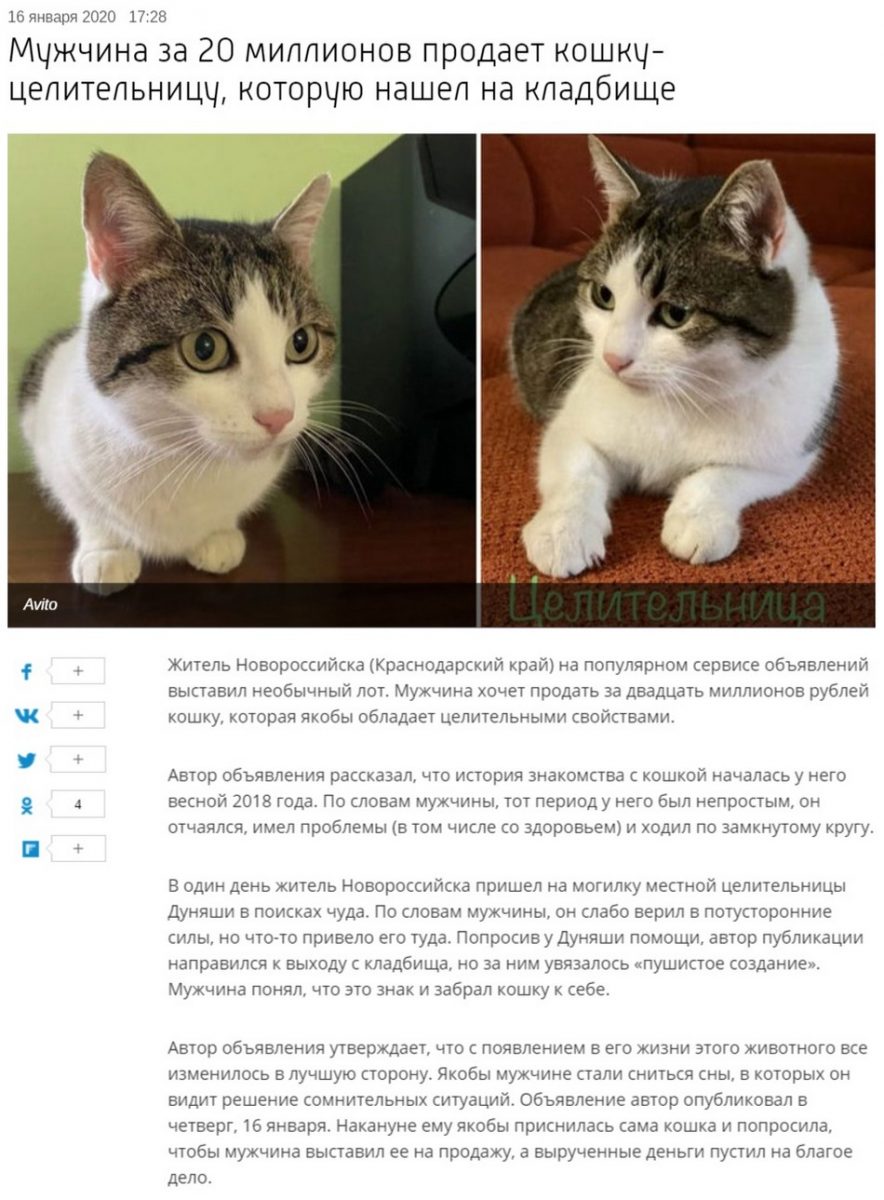 16 января 2020 17:28

Мужчина за 20 миллионов продает кошку-целительницу, которую нашел на кладбище

Avito

Целительница

+
+
+
4
+

Житель Новороссийска (Краснодарский край) на популярном сервисе объявлений выставил необычный лот. Мужчина хочет продать за двадцать миллионов рублей кошку, которая якобы обладает целительными свойствами.

Автор объявления рассказал, что история знакомства с кошкой началась у него весной 2018 года. По словам мужчины, тот период у него был непростым, он отчаялся, имел проблемы (в том числе со здоровьем) и ходил по замкнутому кругу.

В один день житель Новороссийска пришел на могилку местной целительницы Дуняши в поисках чуда. По словам мужчины, он слабо верил в потусторонние силы, но что-то привело его туда. Попросив у Дуняши помощи, автор публикации направился к выходу с кладбища, но за ним увязалось «пушистое создание». Мужчина понял, что это знак и забрал кошку к себе.

Автор объявления утверждает, что с появлением в его жизни этого животного все изменилось в лучшую сторону. Якобы мужчине стали сниться сны, в которых он видит решение сомнительных ситуаций. Объявление автор опубликовал в четверг, 16 января. Накануне ему якобы приснилась сама кошка и попросила, чтобы мужчина выставил ее на продажу, а вырученные деньги пустил на благое дело.